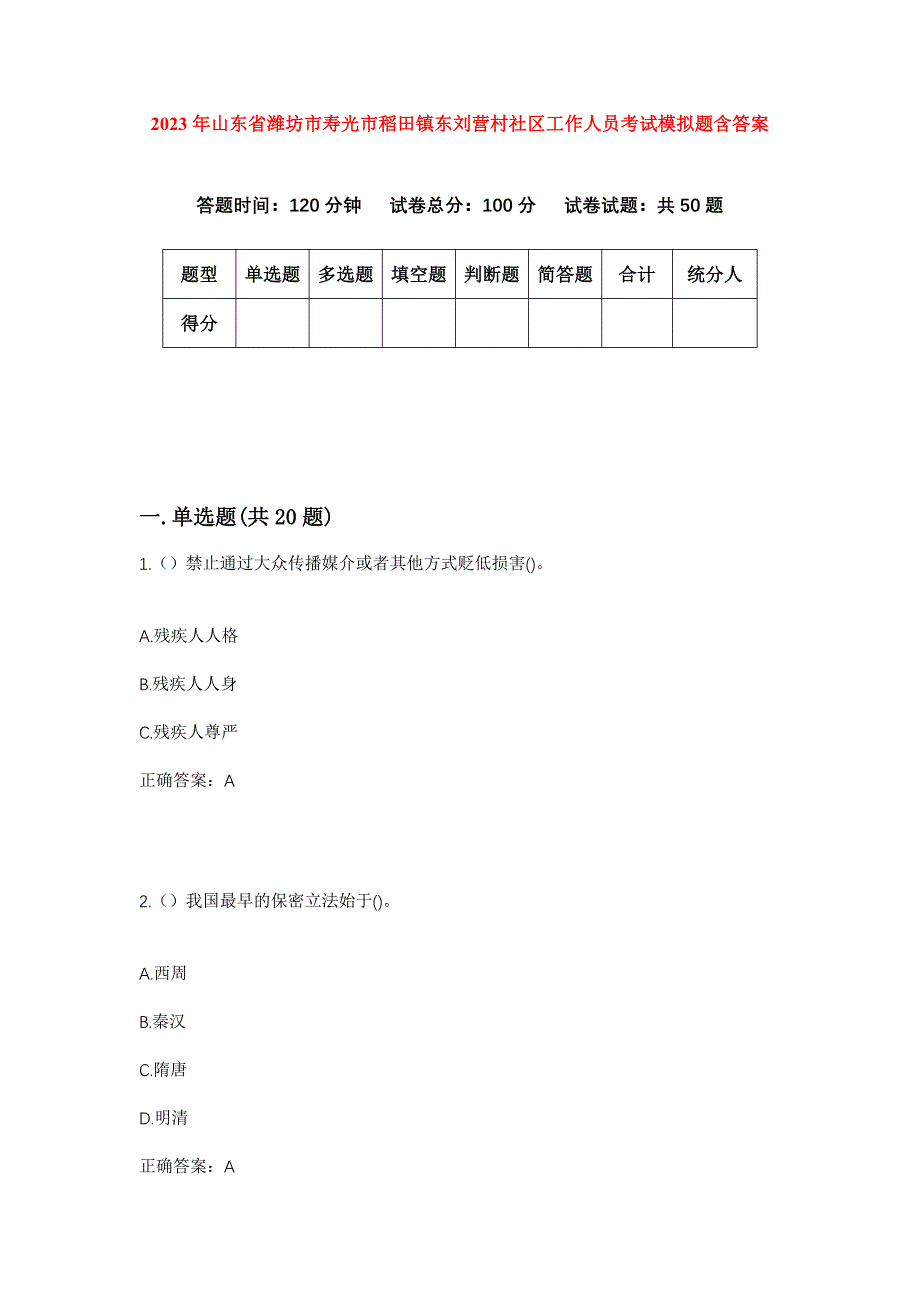 2023年山东省潍坊市寿光市稻田镇东刘营村社区工作人员考试模拟题含答案

答题时间：120分钟　试卷总分：100分　试卷试题：共50题

| 题型 | 单选题 | 多选题 | 填空题 | 判断题 | 简答题 | 合计 | 统分人 |
|---|---|---|---|---|---|---|---|
| 得分 | | | | | | | |

一.单选题(共20题)

1.（）禁止通过大众传播媒介或者其他方式贬低损害()。

A.残疾人人格

B.残疾人人身

C.残疾人尊严

正确答案：A

2.（）我国最早的保密立法始于()。

A.西周

B.秦汉

C.隋唐

D.明清

正确答案：A